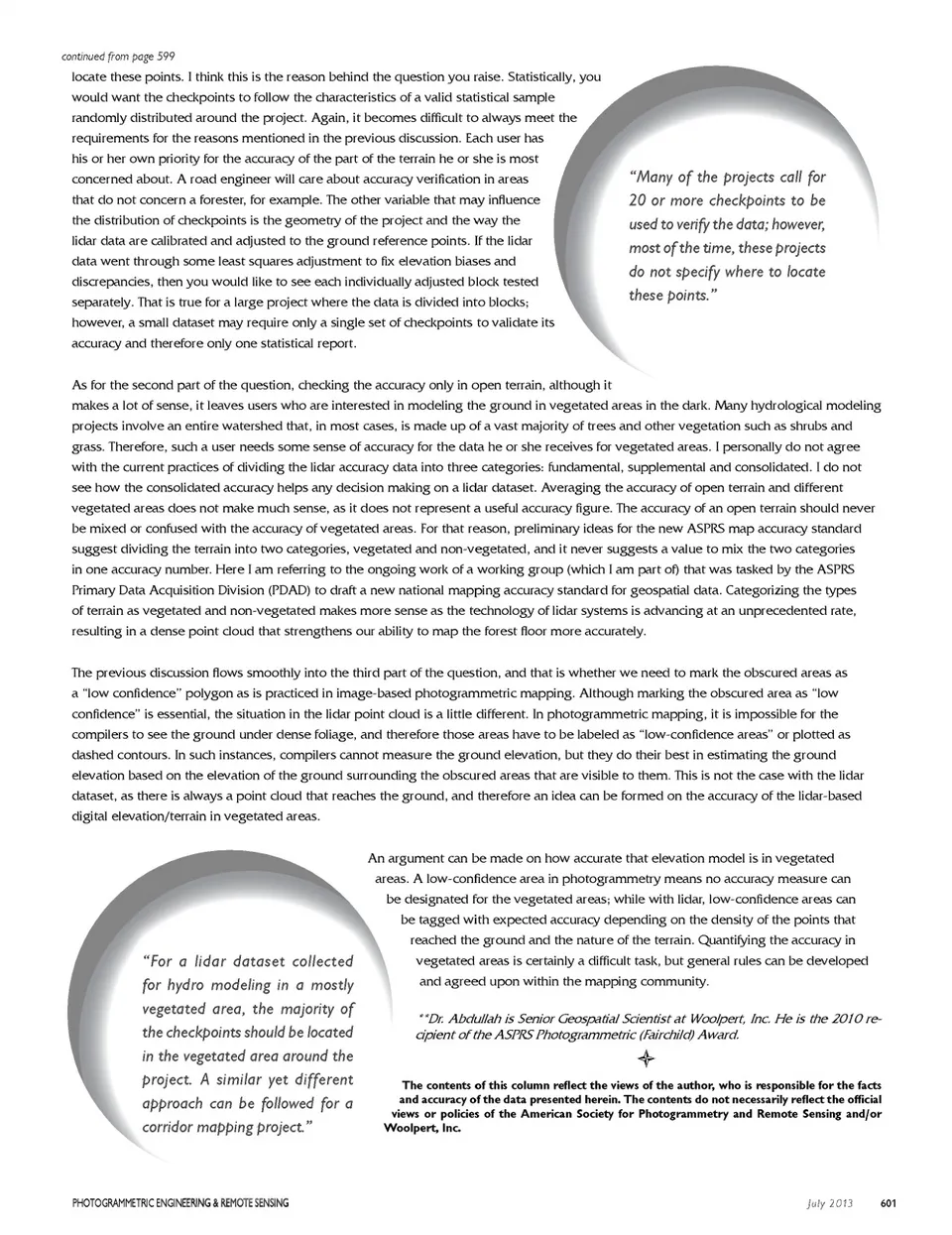 continued from page 599

locate these points. I think this is the reason behind the question you raise. Statistically, you would want the checkpoints to follow the characteristics of a valid statistical sample randomly distributed around the project. Again, it becomes difficult to always meet the requirements for the reasons mentioned in the previous discussion. Each user has his or her own priority for the accuracy of the part of the terrain he or she is most concerned about. A road engineer will care about accuracy verification in areas that do not concern a forester, for example. The other variable that may influence the distribution of checkpoints is the geometry of the project and the way the lidar data are calibrated and adjusted to the ground reference points. If the lidar data went through some least squares adjustment to fix elevation biases and discrepancies, then you would like to see each individually adjusted block tested separately. That is true for a large project where the data is divided into blocks; however, a small dataset may require only a single set of checkpoints to validate its accuracy and therefore only one statistical report.

"Many of the projects call for 20 or more checkpoints to be used to verify the data; however, most of the time, these projects do not specify where to locate these points."

As for the second part of the question, checking the accuracy only in open terrain, although it makes a lot of sense, it leaves users who are interested in modeling the ground in vegetated areas in the dark. Many hydrological modeling projects involve an entire watershed that, in most cases, is made up of a vast majority of trees and other vegetation such as shrubs and grass. Therefore, such a user needs some sense of accuracy for the data he or she receives for vegetated areas. I personally do not agree with the current practices of dividing the lidar accuracy data into three categories: fundamental, supplemental and consolidated. I do not see how the consolidated accuracy helps any decision making on a lidar dataset. Averaging the accuracy of open terrain and different vegetated areas does not make much sense, as it does not represent a useful accuracy figure. The accuracy of an open terrain should never be mixed or confused with the accuracy of vegetated areas. For that reason, preliminary ideas for the new ASPRS map accuracy standard suggest dividing the terrain into two categories, vegetated and non-vegetated, and it never suggests a value to mix the two categories in one accuracy number. Here I am referring to the ongoing work of a working group (which I am part of) that was tasked by the ASPRS Primary Data Acquisition Division (PDAD) to draft a new national mapping accuracy standard for geospatial data. Categorizing the types of terrain as vegetated and non-vegetated makes more sense as the technology of lidar systems is advancing at an unprecedented rate, resulting in a dense point cloud that strengthens our ability to map the forest floor more accurately.

The previous discussion flows smoothly into the third part of the question, and that is whether we need to mark the obscured areas as a "low confidence" polygon as is practiced in image-based photogrammetric mapping. Although marking the obscured area as "low confidence" is essential, the situation in the lidar point cloud is a little different. In photogrammetric mapping, it is impossible for the compilers to see the ground under dense foliage, and therefore those areas have to be labeled as "low-confidence areas" or plotted as dashed contours. In such instances, compilers cannot measure the ground elevation, but they do their best in estimating the ground elevation based on the elevation of the ground surrounding the obscured areas that are visible to them. This is not the case with the lidar dataset, as there is always a point cloud that reaches the ground, and therefore an idea can be formed on the accuracy of the lidar-based digital elevation/terrain in vegetated areas.

An argument can be made on how accurate that elevation model is in vegetated areas. A low-confidence area in photogrammetry means no accuracy measure can be designated for the vegetated areas; while with lidar, low-confidence areas can be tagged with expected accuracy depending on the density of the points that reached the ground and the nature of the terrain. Quantifying the accuracy in vegetated areas is certainly a difficult task, but general rules can be developed and agreed upon within the mapping community.

**Dr. Abdullah is Senior Geospatial Scientist at Woolpert, Inc. He is the 2010 recipient of the ASPRS Photogrammetric (Fairchild) Award.

The contents of this column reflect the views of the author, who is responsible for the facts and accuracy of the data presented herein. The contents do not necessarily reflect the official views or policies of the American Society for Photogrammetry and Remote Sensing and/or Woolpert, Inc.

"For a lidar dataset collected for hydro modeling in a mostly vegetated area, the majority of the checkpoints should be located in the vegetated area around the project. A similar yet different approach can be followed for a corridor mapping project."

PHOTOGRAMMETRIC ENGINEERING & REMOTE SENSING July 2013 601